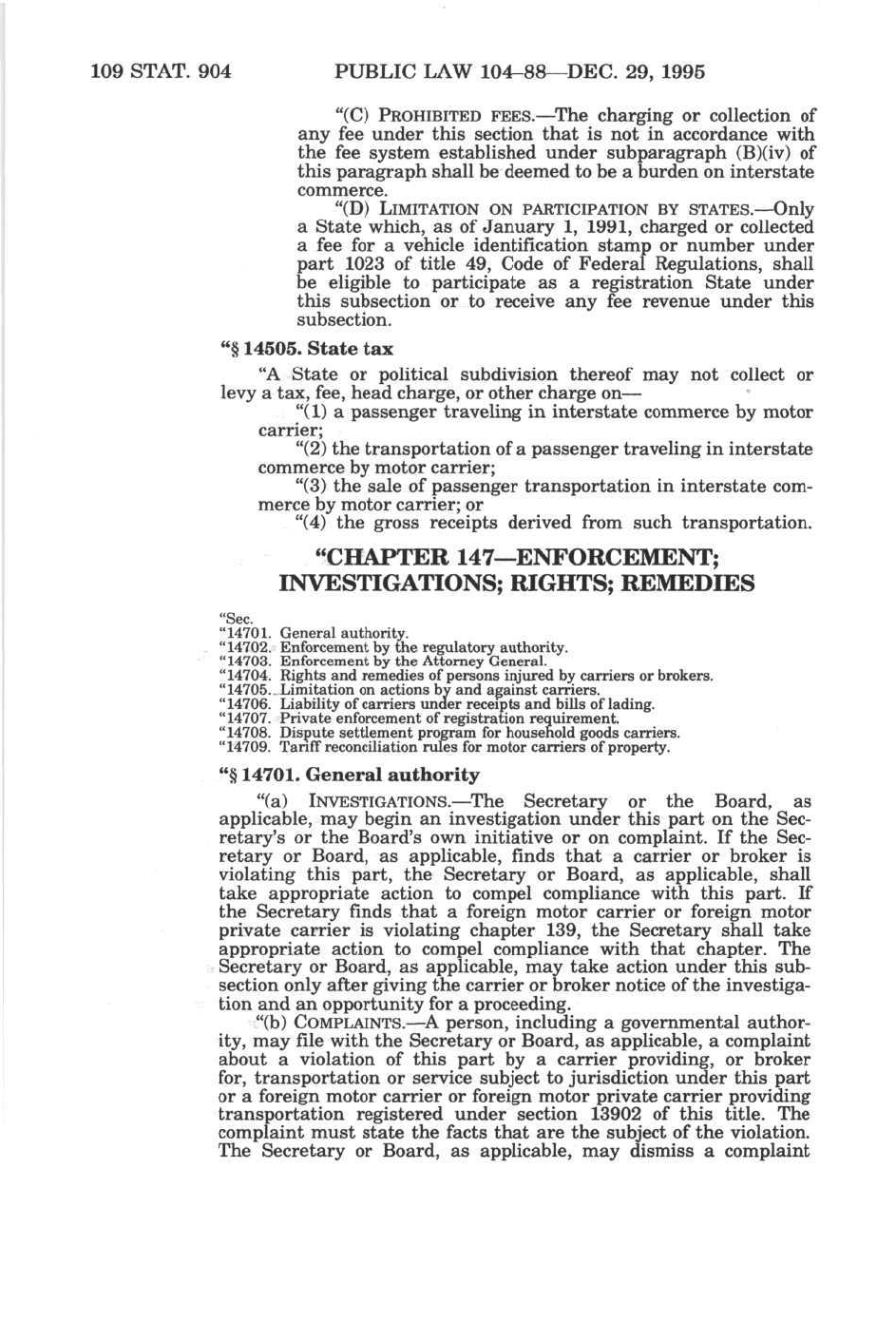 109 STAT. 904 PUBLIC LAW 104–88—DEC. 29, 1995

"(C) PROHIBITED FEES.—The charging or collection of any fee under this section that is not in accordance with the fee system established under subparagraph (B)(iv) of this paragraph shall be deemed to be a burden on interstate commerce.

"(D) LIMITATION ON PARTICIPATION BY STATES.—Only a State which, as of January 1, 1991, charged or collected a fee for a vehicle identification stamp or number under part 1023 of title 49, Code of Federal Regulations, shall be eligible to participate as a registration State under this subsection or to receive any fee revenue under this subsection.

"§ 14505. State tax

"A State or political subdivision thereof may not collect or levy a tax, fee, head charge, or other charge on—

"(1) a passenger traveling in interstate commerce by motor carrier;

"(2) the transportation of a passenger traveling in interstate commerce by motor carrier;

"(3) the sale of passenger transportation in interstate commerce by motor carrier; or

"(4) the gross receipts derived from such transportation.

"CHAPTER 147—ENFORCEMENT; INVESTIGATIONS; RIGHTS; REMEDIES

"Sec.
"14701. General authority.
"14702. Enforcement by the regulatory authority.
"14703. Enforcement by the Attorney General.
"14704. Rights and remedies of persons injured by carriers or brokers.
"14705. Limitation on actions by and against carriers.
"14706. Liability of carriers under receipts and bills of lading.
"14707. Private enforcement of registration requirement.
"14708. Dispute settlement program for household goods carriers.
"14709. Tariff reconciliation rules for motor carriers of property.

"§ 14701. General authority

"(a) INVESTIGATIONS.—The Secretary or the Board, as applicable, may begin an investigation under this part on the Secretary's or the Board's own initiative or on complaint. If the Secretary or Board, as applicable, finds that a carrier or broker is violating this part, the Secretary or Board, as applicable, shall take appropriate action to compel compliance with this part. If the Secretary finds that a foreign motor carrier or foreign motor private carrier is violating chapter 139, the Secretary shall take appropriate action to compel compliance with that chapter. The Secretary or Board, as applicable, may take action under this subsection only after giving the carrier or broker notice of the investigation and an opportunity for a proceeding.

"(b) COMPLAINTS.—A person, including a governmental authority, may file with the Secretary or Board, as applicable, a complaint about a violation of this part by a carrier providing, or broker for, transportation or service subject to jurisdiction under this part or a foreign motor carrier or foreign motor private carrier providing transportation registered under section 13902 of this title. The complaint must state the facts that are the subject of the violation. The Secretary or Board, as applicable, may dismiss a complaint